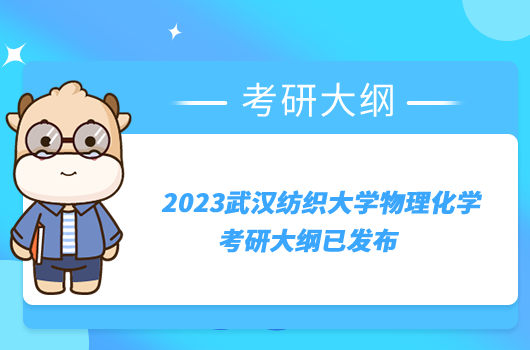 考研大纲

2023武汉纺织大学物理化学考研大纲已发布